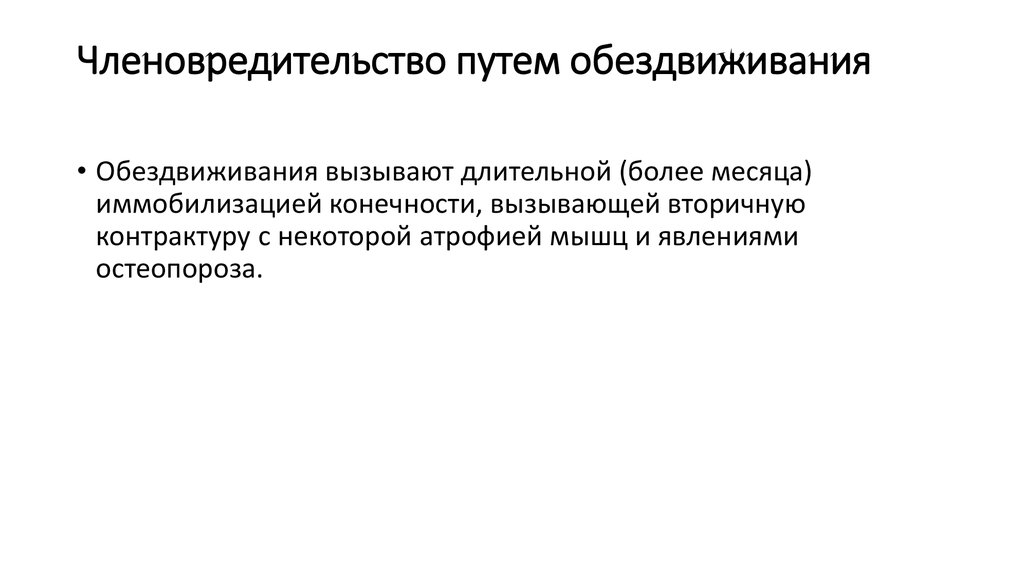 Членовредительство путем обездвиживания

• Обездвиживания вызывают длительной (более месяца) иммобилизацией конечности, вызывающей вторичную контрактуру с некоторой атрофией мышц и явлениями остеопороза.